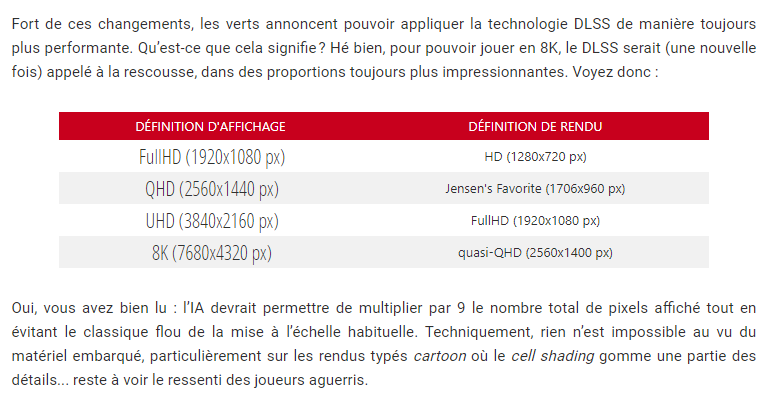 Fort de ces changements, les verts annoncent pouvoir appliquer la technologie DLSS de manière toujours plus performante. Qu'est-ce que cela signifie ? Hé bien, pour pouvoir jouer en 8K, le DLSS serait (une nouvelle fois) appelé à la rescousse, dans des proportions toujours plus impressionnantes. Voyez donc :

| DÉFINITION D'AFFICHAGE | DÉFINITION DE RENDU |
|---|---|
| FullHD (1920x1080 px) | HD (1280x720 px) |
| QHD (2560x1440 px) | Jensen's Favorite (1706x960 px) |
| UHD (3840x2160 px) | FullHD (1920x1080 px) |
| 8K (7680x4320 px) | quasi-QHD (2560x1400 px) |

Oui, vous avez bien lu : l'IA devrait permettre de multiplier par 9 le nombre total de pixels affiché tout en évitant le classique flou de la mise à l'échelle habituelle. Techniquement, rien n'est impossible au vu du matériel embarqué, particulièrement sur les rendus typés cartoon où le cell shading gomme une partie des détails... reste à voir le ressenti des joueurs aguerris.